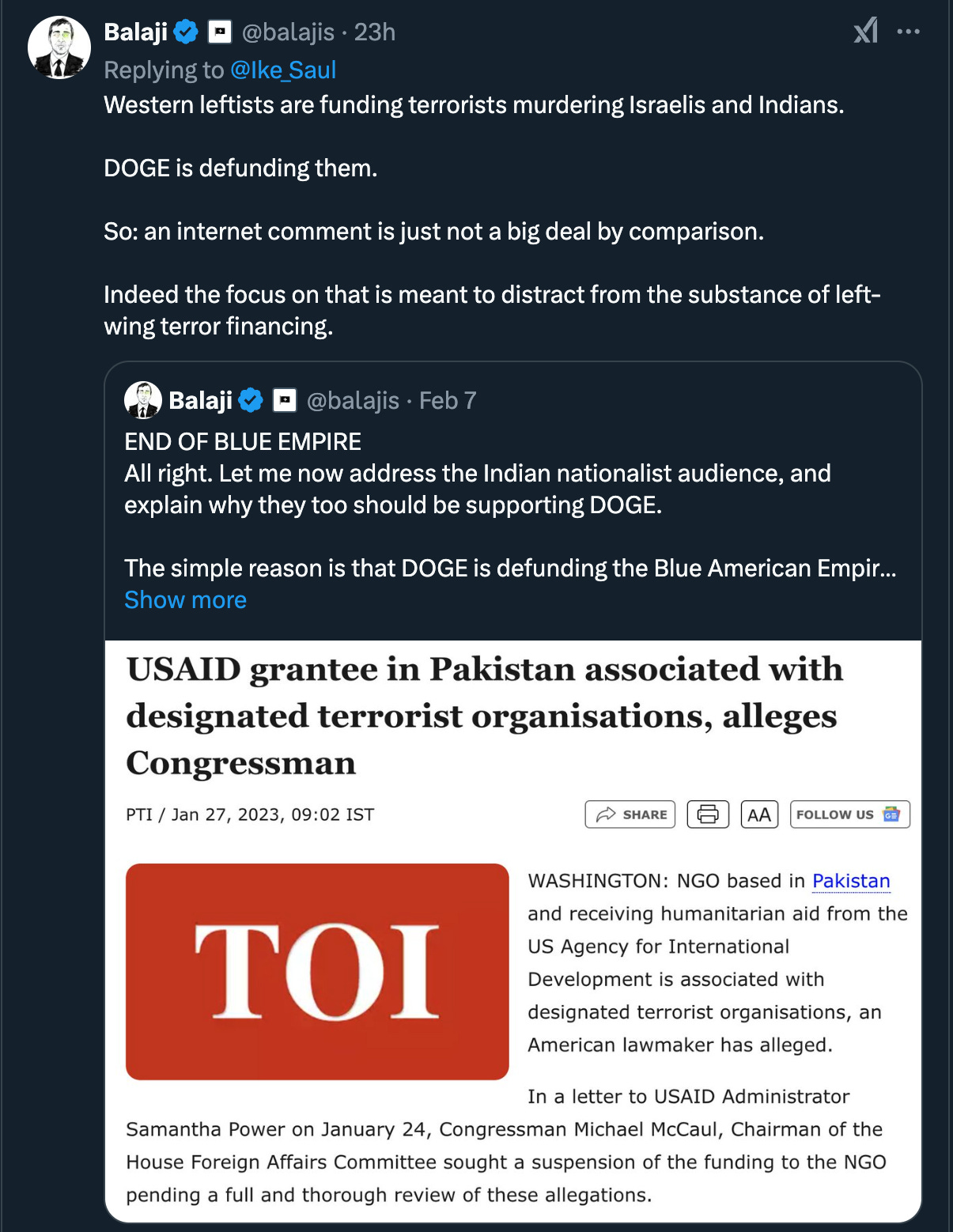 Balaji @balajis · 23h
Replying to @Ike_Saul
Western leftists are funding terrorists murdering Israelis and Indians.

DOGE is defunding them.

So: an internet comment is just not a big deal by comparison.

Indeed the focus on that is meant to distract from the substance of left-wing terror financing.

Balaji @balajis · Feb 7
END OF BLUE EMPIRE
All right. Let me now address the Indian nationalist audience, and explain why they too should be supporting DOGE.

The simple reason is that DOGE is defunding the Blue American Empir...
Show more

USAID grantee in Pakistan associated with designated terrorist organisations, alleges Congressman

PTI / Jan 27, 2023, 09:02 IST

SHARE

AA

FOLLOW US

TOI

WASHINGTON: NGO based in Pakistan and receiving humanitarian aid from the US Agency for International Development is associated with designated terrorist organisations, an American lawmaker has alleged.

In a letter to USAID Administrator Samantha Power on January 24, Congressman Michael McCaul, Chairman of the House Foreign Affairs Committee sought a suspension of the funding to the NGO pending a full and thorough review of these allegations.